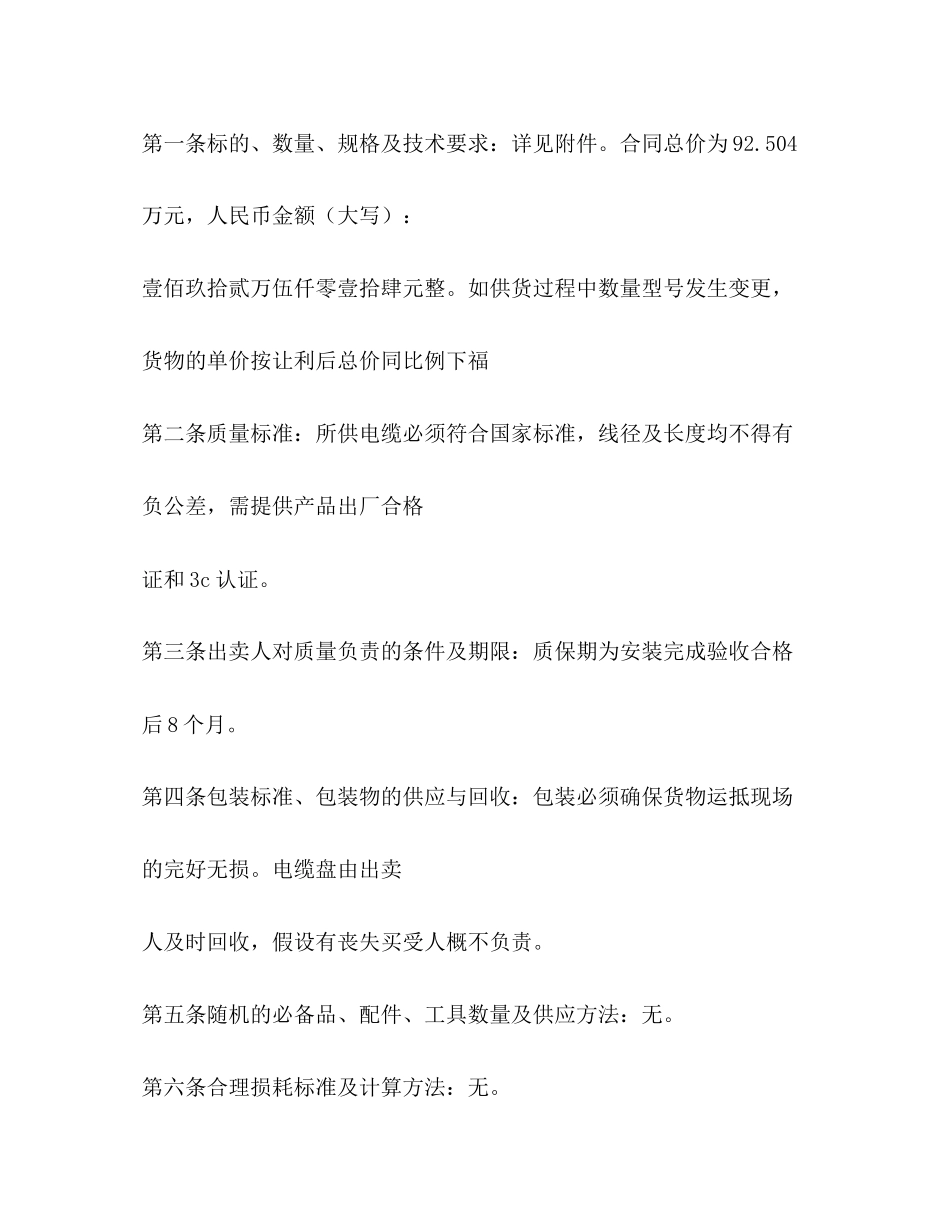 第一条标的、数量、规格及技术要求：详见附件。合同总价为92.504万元，人民币金额（大写）：

壹佰玖拾贰万伍仟零壹拾肆元整。如供货过程中数量型号发生变更，货物的单价按让利后总价同比例下福

第二条质量标准：所供电缆必须符合国家标准，线径及长度均不得有负公差，需提供产品出厂合格

证和3c认证。

第三条出卖人对质量负责的条件及期限：质保期为安装完成验收合格后8个月。

第四条包装标准、包装物的供应与回收：包装必须确保货物运抵现场的完好无损。电缆盘由出卖

人及时回收，假设有丧失买受人概不负责。

第五条随机的必备品、配件、工具数量及供应方法：无。

第六条合理损耗标准及计算方法：无。